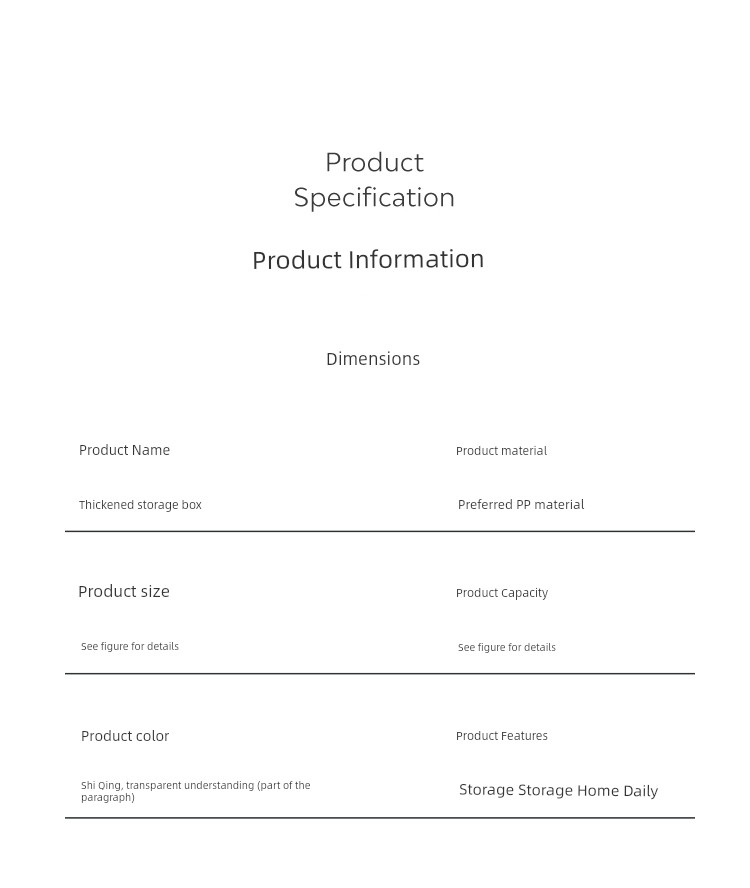 Product Specification

Product Information

Dimensions

Product Name

Thickened storage box

Product material

Preferred PP material

Product size

See figure for details

Product Capacity

See figure for details

Product color

Shi Qing, transparent understanding (part of the paragraph)

Product Features

Storage Storage Home Daily